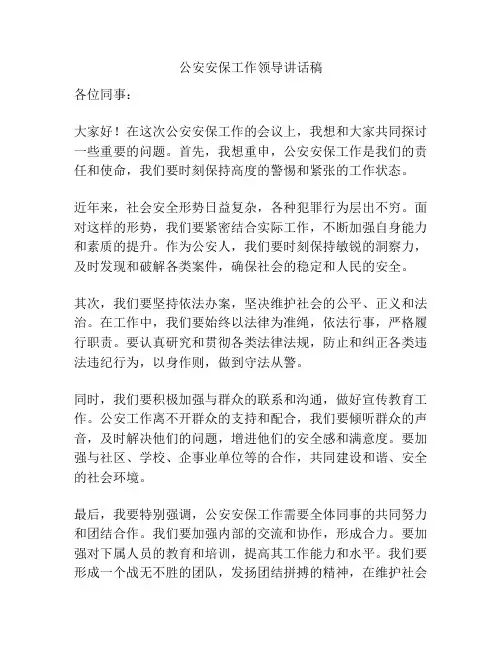 公安安保工作领导讲话稿

各位同事：

大家好！在这次公安安保工作的会议上，我想和大家共同探讨一些重要的问题。首先，我想重申，公安安保工作是我们的责任和使命，我们要时刻保持高度的警惕和紧张的工作状态。

近年来，社会安全形势日益复杂，各种犯罪行为层出不穷。面对这样的形势，我们要紧密结合实际工作，不断加强自身能力和素质的提升。作为公安人，我们要时刻保持敏锐的洞察力，及时发现和破解各类案件，确保社会的稳定和人民的安全。

其次，我们要坚持依法办案，坚决维护社会的公平、正义和法治。在工作中，我们要始终以法律为准绳，依法行事，严格履行职责。要认真研究和贯彻各类法律法规，防止和纠正各类违法违纪行为，以身作则，做到守法从警。

同时，我们要积极加强与群众的联系和沟通，做好宣传教育工作。公安工作离不开群众的支持和配合，我们要倾听群众的声音，及时解决他们的问题，增进他们的安全感和满意度。要加强与社区、学校、企事业单位等的合作，共同建设和谐、安全的社会环境。

最后，我要特别强调，公安安保工作需要全体同事的共同努力和团结合作。我们要加强内部的交流和协作，形成合力。要加强对下属人员的教育和培训，提高其工作能力和水平。我们要形成一个战无不胜的团队，发扬团结拼搏的精神，在维护社会